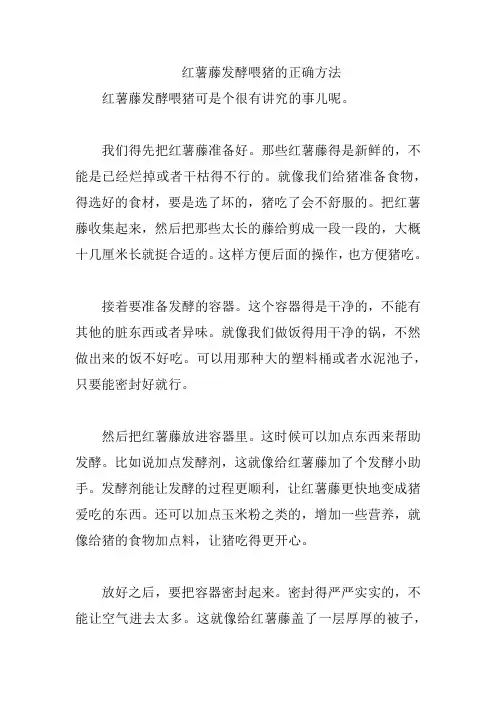 红薯藤发酵喂猪的正确方法

红薯藤发酵喂猪可是个很有讲究的事儿呢。

我们得先把红薯藤准备好。那些红薯藤得是新鲜的，不能是已经烂掉或者干枯得不行的。就像我们给猪准备食物，得选好的食材，要是选了坏的，猪吃了会不舒服的。把红薯藤收集起来，然后把那些太长的藤给剪成一段一段的，大概十几厘米长就挺合适的。这样方便后面的操作，也方便猪吃。

接着要准备发酵的容器。这个容器得是干净的，不能有其他的脏东西或者异味。就像我们做饭得用干净的锅，不然做出来的饭不好吃。可以用那种大的塑料桶或者水泥池子，只要能密封好就行。

然后把红薯藤放进容器里。这时候可以加点东西来帮助发酵。比如说加点发酵剂，这就像给红薯藤加了个发酵小助手。发酵剂能让发酵的过程更顺利，让红薯藤更快地变成猪爱吃的东西。还可以加点玉米粉之类的，增加一些营养，就像给猪的食物加点料，让猪吃得更开心。

放好之后，要把容器密封起来。密封得严严实实的，不能让空气进去太多。这就像给红薯藤盖了一层厚厚的被子，